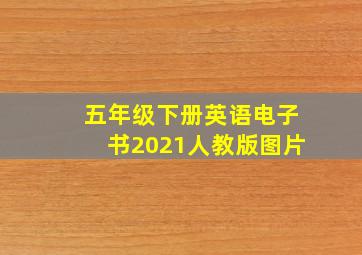 五年级下册英语电子书2021人教版图片